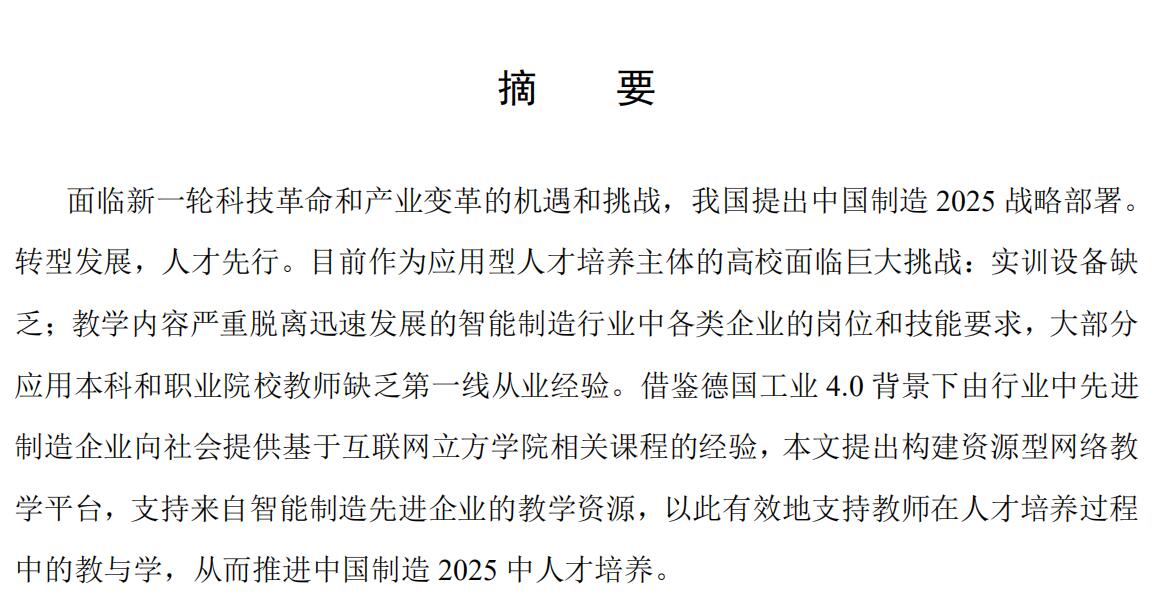 摘　要

面临新一轮科技革命和产业变革的机遇和挑战，我国提出中国制造2025战略部署。转型发展，人才先行。目前作为应用型人才培养主体的高校面临巨大挑战：实训设备缺乏；教学内容严重脱离迅速发展的智能制造行业中各类企业的岗位和技能要求，大部分应用本科和职业院校教师缺乏第一线从业经验。借鉴德国工业4.0背景下由行业中先进制造企业向社会提供基于互联网立方学院相关课程的经验，本文提出构建资源型网络教学平台，支持来自智能制造先进企业的教学资源，以此有效地支持教师在人才培养过程中的教与学，从而推进中国制造2025中人才培养。